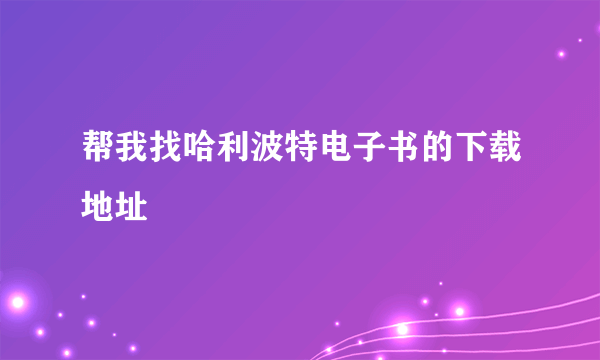 帮我找哈利波特电子书的下载地址